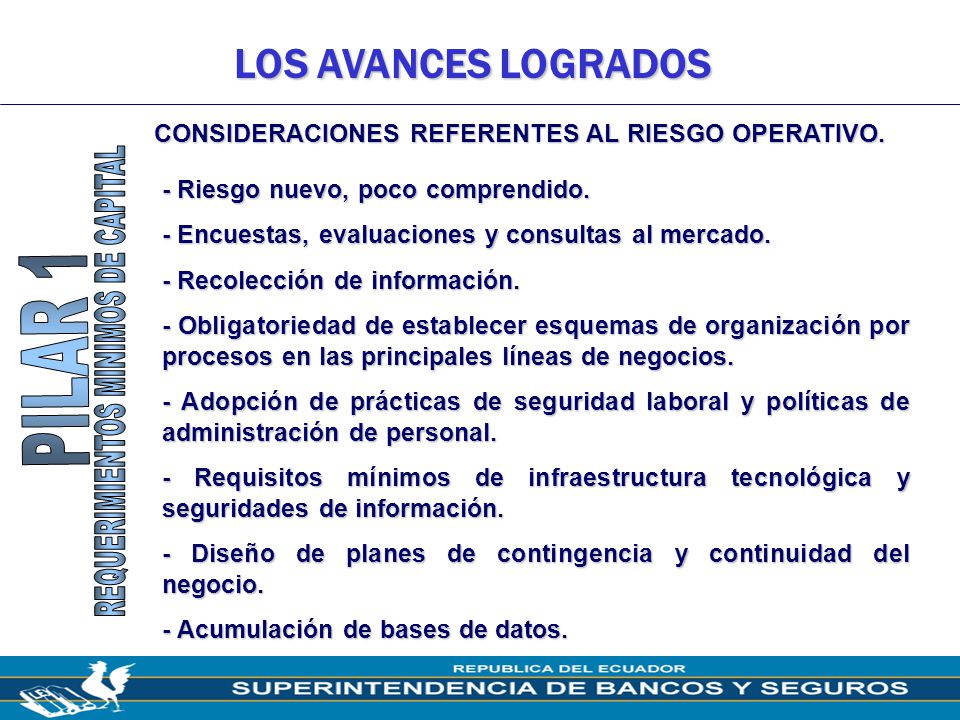 LOS AVANCES LOGRADOS

PILAR 1

REQUERIMIENTOS MINIMOS DE CAPITAL

CONSIDERACIONES REFERENTES AL RIESGO OPERATIVO.

- Riesgo nuevo, poco comprendido.

- Encuestas, evaluaciones y consultas al mercado.

- Recolección de información.

- Obligatoriedad de establecer esquemas de organización por procesos en las principales líneas de negocios.

- Adopción de prácticas de seguridad laboral y políticas de administración de personal.

- Requisitos mínimos de infraestructura tecnológica y seguridades de información.

- Diseño de planes de contingencia y continuidad del negocio.

- Acumulación de bases de datos.

REPUBLICA DEL ECUADOR
SUPERINTENDENCIA DE BANCOS Y SEGUROS